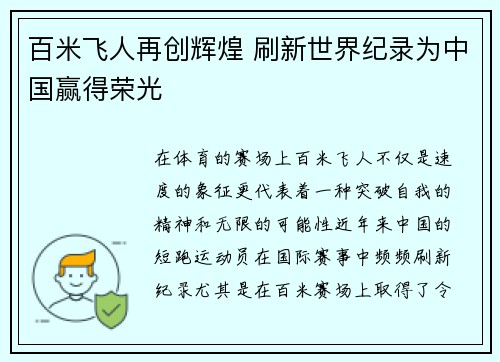 百米飞人再创辉煌 刷新世界纪录为中国赢得荣光

在体育的赛场上百米飞人不仅是速度的象征更代表着一种突破自我的精神和无限的可能性近年来中国的短跑运动员在国际赛事中频频刷新纪录尤其是在百米赛场上取得了令